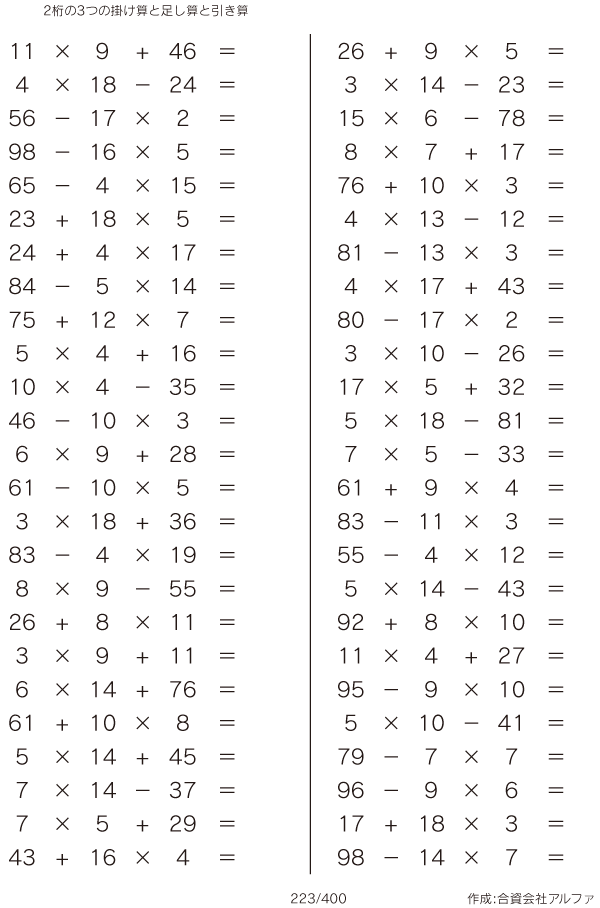 2桁の3つの掛け算と足し算と引き算

$11 \times 9 + 46 =$
$4 \times 18 - 24 =$
$56 - 17 \times 2 =$
$98 - 16 \times 5 =$
$65 - 4 \times 15 =$
$23 + 18 \times 5 =$
$24 + 4 \times 17 =$
$84 - 5 \times 14 =$
$75 + 12 \times 7 =$
$5 \times 4 + 16 =$
$10 \times 4 - 35 =$
$46 - 10 \times 3 =$
$6 \times 9 + 28 =$
$61 - 10 \times 5 =$
$3 \times 18 + 36 =$
$83 - 4 \times 19 =$
$8 \times 9 - 55 =$
$26 + 8 \times 11 =$
$3 \times 9 + 11 =$
$6 \times 14 + 76 =$
$61 + 10 \times 8 =$
$5 \times 14 + 45 =$
$7 \times 14 - 37 =$
$7 \times 5 + 29 =$
$43 + 16 \times 4 =$

$26 + 9 \times 5 =$
$3 \times 14 - 23 =$
$15 \times 6 - 78 =$
$8 \times 7 + 17 =$
$76 + 10 \times 3 =$
$4 \times 13 - 12 =$
$81 - 13 \times 3 =$
$4 \times 17 + 43 =$
$80 - 17 \times 2 =$
$3 \times 10 - 26 =$
$17 \times 5 + 32 =$
$5 \times 18 - 81 =$
$7 \times 5 - 33 =$
$61 + 9 \times 4 =$
$83 - 11 \times 3 =$
$55 - 4 \times 12 =$
$5 \times 14 - 43 =$
$92 + 8 \times 10 =$
$11 \times 4 + 27 =$
$95 - 9 \times 10 =$
$5 \times 10 - 41 =$
$79 - 7 \times 7 =$
$96 - 9 \times 6 =$
$17 + 18 \times 3 =$
$98 - 14 \times 7 =$

223/400

作成:合資会社アルファ